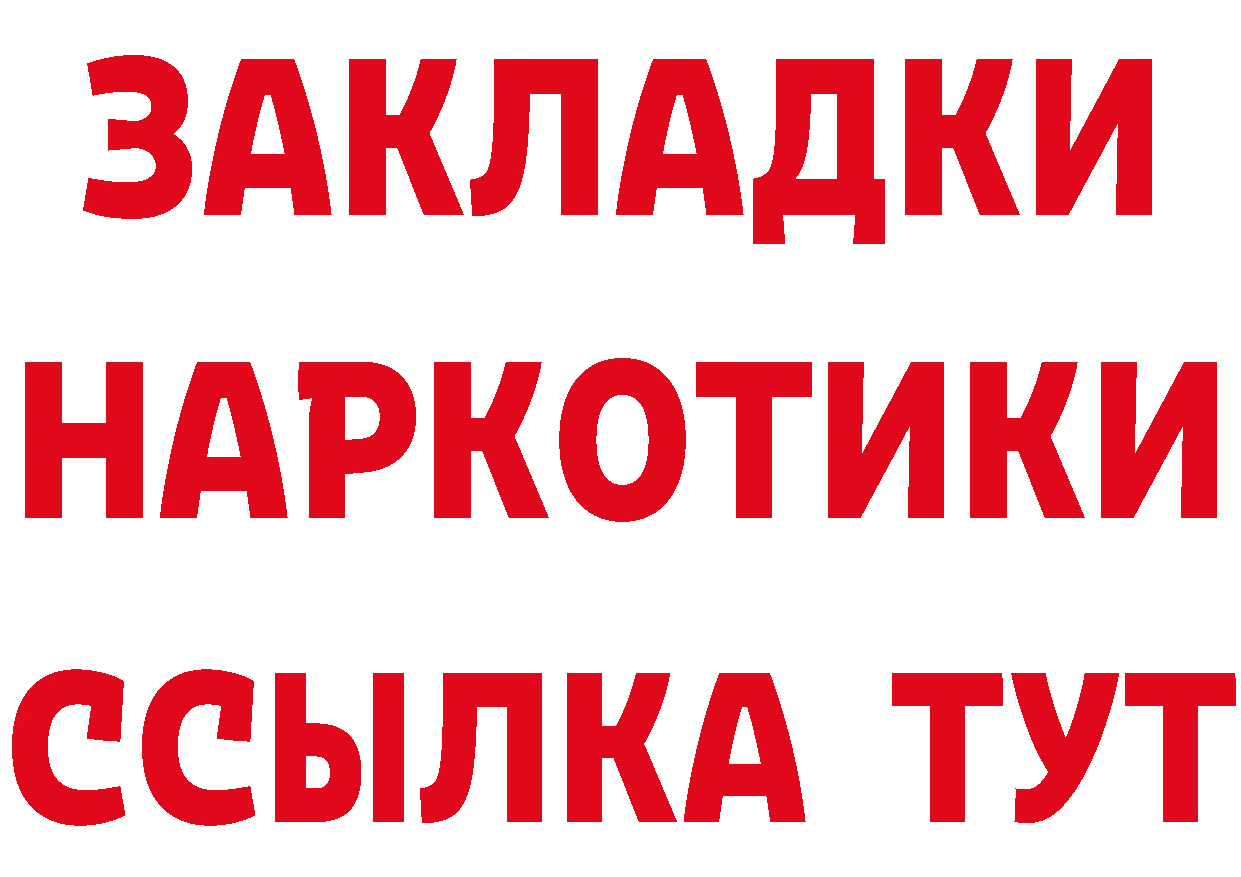 ЗАКЛАДКИ
НАРКОТИКИ
ССЫЛКА ТУТ